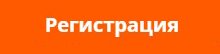 Регистрация